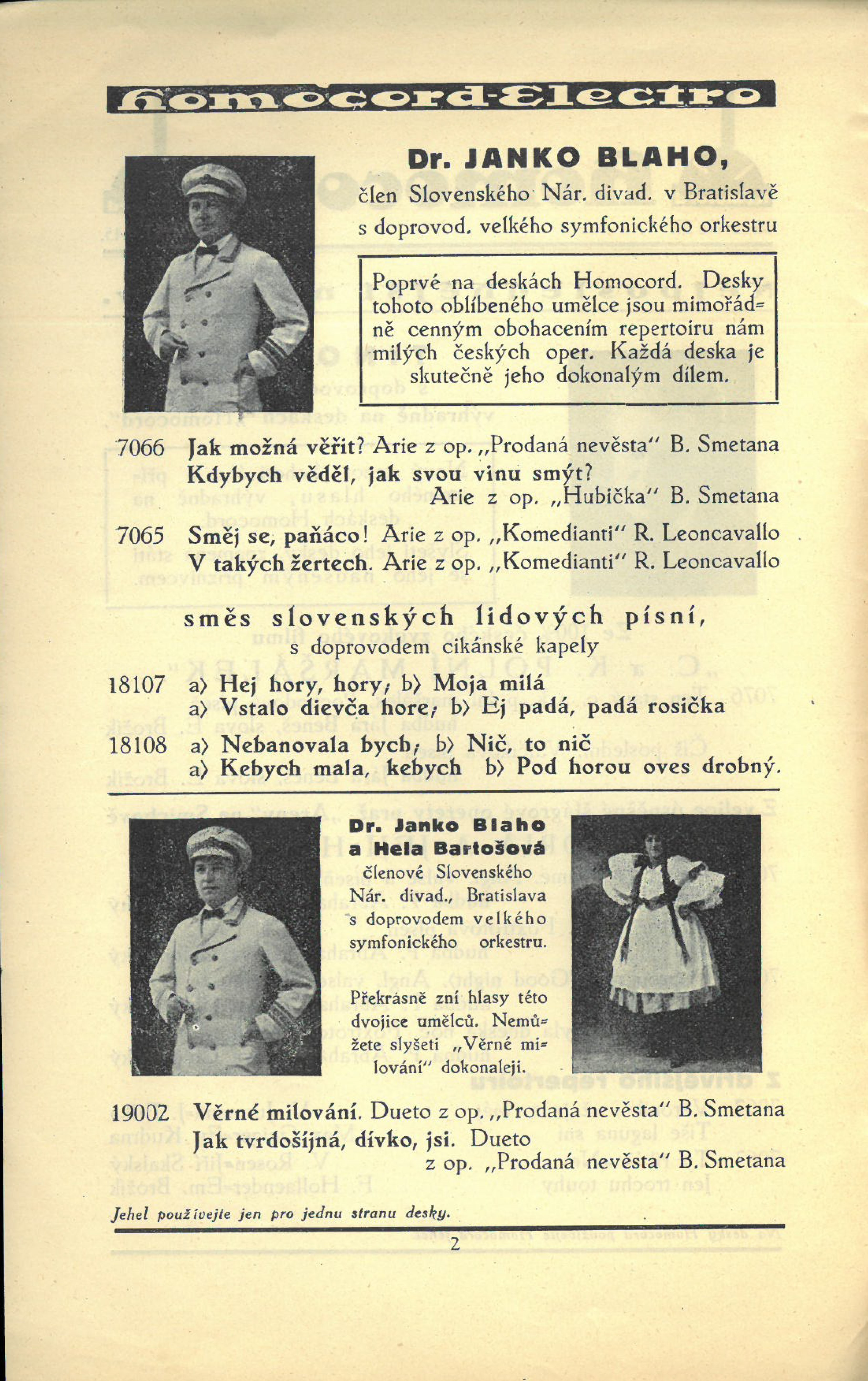 Homocord-Electro

Dr. JANKO BLAHO,
člen Slovenského Nár. divad. v Bratislavě
s doprovod. velkého symfonického orkestru

Poprvé na deskách Homocord. Desky tohoto oblíbeného umělce jsou mimořádně cenným obohacením repertoiru nám milých českých oper. Každá deska je skutečně jeho dokonalým dílem.

7066 Jak možná věřit? Arie z op. „Prodaná nevěsta" B. Smetana
Kdybych věděl, jak svou vinu smýt? Arie z op. „Hubička" B. Smetana

7065 Směj se, paňáco! Arie z op. „Komedianti" R. Leoncavallo
V takých žertech. Arie z op. „Komedianti" R. Leoncavallo

směs slovenských lidových písní,
s doprovodem cikánské kapely

18107 a) Hej hory, hory; b) Moja milá
a) Vstalo dievča hore; b) Ej padá, padá rosička

18108 a) Nebanovala bych; b) Nič, to nič
a) Kebych mala, kebych b) Pod horou oves drobný.

Dr. Janko Blaho
a Hela Bartošová
členové Slovenského Nár. divad., Bratislava s doprovodem velkého symfonického orkestru.

Překrásně zní hlasy této dvojice umělců. Nemůžete slyšeti „Věrné milování" dokonaleji.

19002 Věrné milování. Dueto z op. „Prodaná nevěsta" B. Smetana
Jak tvrdošíjná, dívko, jsi. Dueto z op. „Prodaná nevěsta" B. Smetana

Jehel používejte jen pro jednu stranu desky.

2